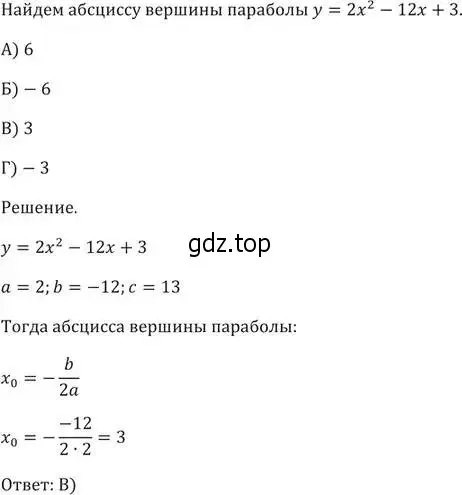 Найдем абсциссу вершины параболы $y = 2x^2 - 12x + 3$.

А) 6

Б) − 6

В) 3

Г) − 3

Решение.

$y = 2x^2 - 12x + 3$

gdz.top

$a = 2; b = -12; c = 13$

Тогда абсцисса вершины параболы:

$x_0 = -\frac{b}{2a}$

$x_0 = -\frac{-12}{2 \cdot 2} = 3$

Ответ: В)